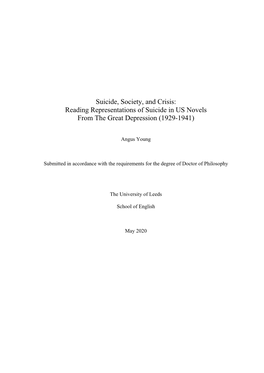 Suicide, Society, and Crisis:
Reading Representations of Suicide in US Novels
From The Great Depression (1929-1941)

Angus Young

Submitted in accordance with the requirements for the degree of Doctor of Philosophy

The University of Leeds

School of English

May 2020